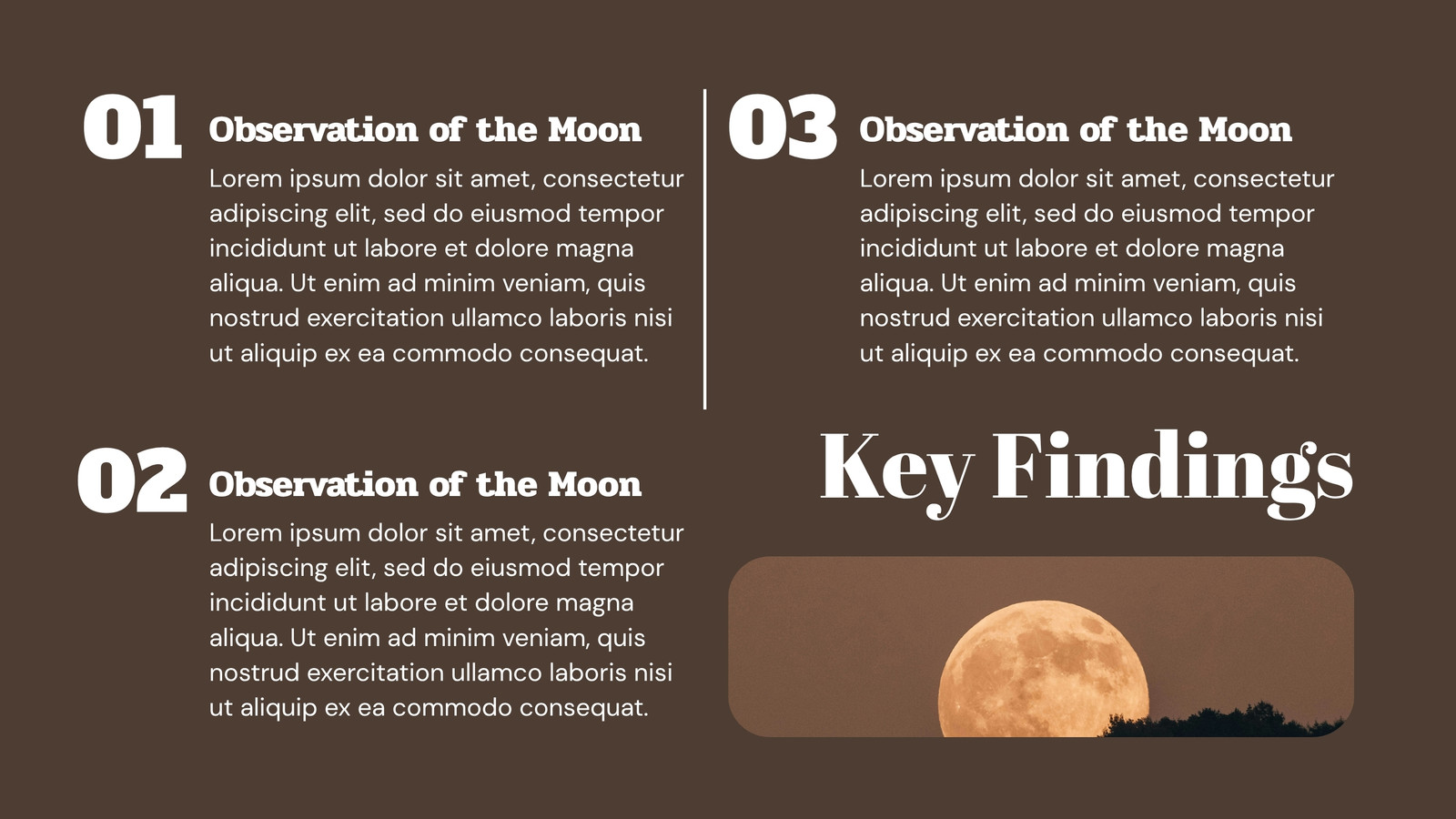 01
Observation of the Moon
Lorem ipsum dolor sit amet, consectetur adipiscing elit, sed do eiusmod tempor incididunt ut labore et dolore magna aliqua. Ut enim ad minim veniam, quis nostrud exercitation ullamco laboris nisi ut aliquip ex ea commodo consequat.

02
Observation of the Moon
Lorem ipsum dolor sit amet, consectetur adipiscing elit, sed do eiusmod tempor incididunt ut labore et dolore magna aliqua. Ut enim ad minim veniam, quis nostrud exercitation ullamco laboris nisi ut aliquip ex ea commodo consequat.

03
Observation of the Moon
Lorem ipsum dolor sit amet, consectetur adipiscing elit, sed do eiusmod tempor incididunt ut labore et dolore magna aliqua. Ut enim ad minim veniam, quis nostrud exercitation ullamco laboris nisi ut aliquip ex ea commodo consequat.

Key Findings